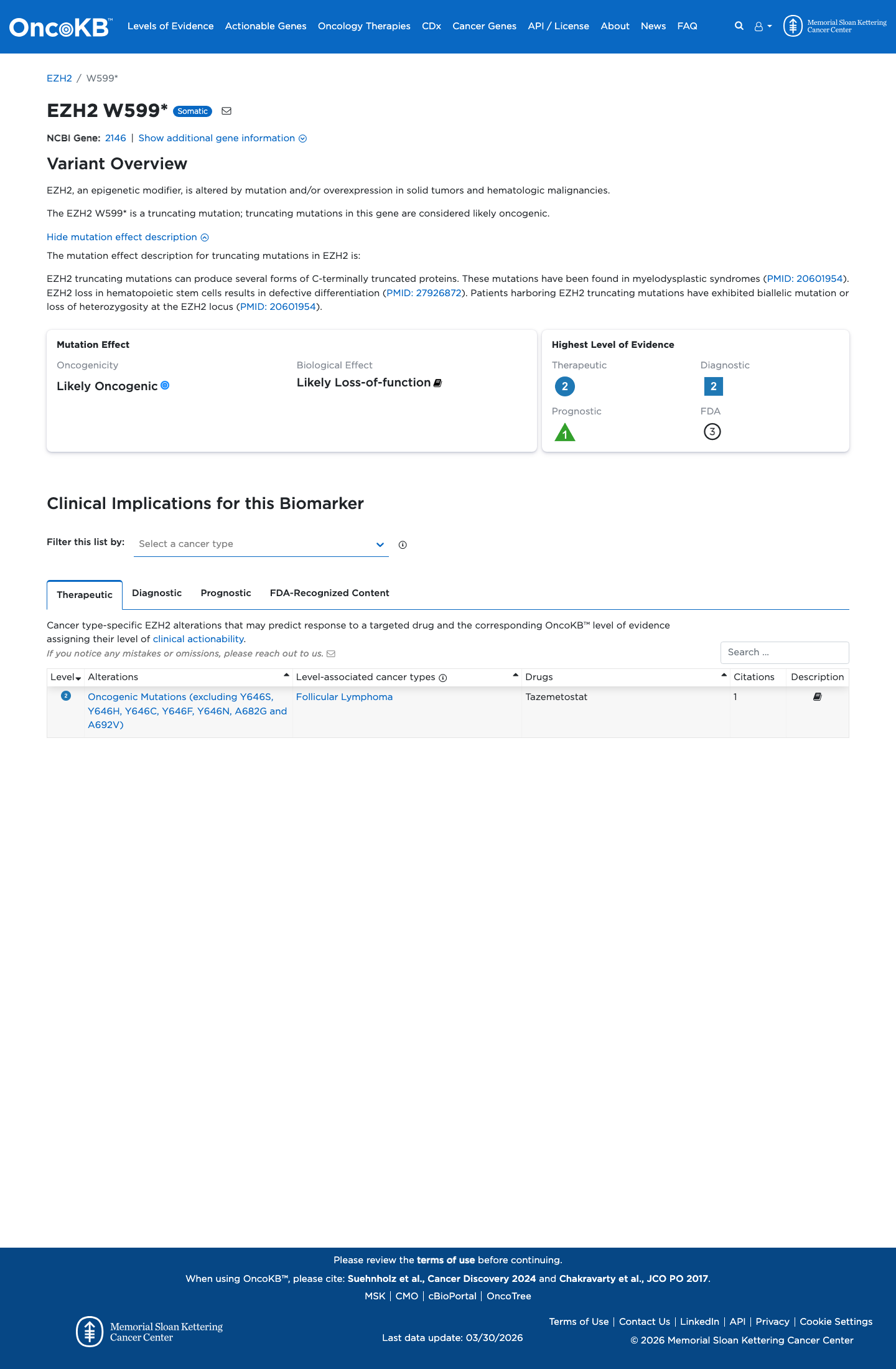 OncoKB™ Levels of Evidence Actionable Genes Oncology Therapies CDx Cancer Genes API / License About News FAQ Memorial Sloan Kettering Cancer Center

EZH2 / W599*

EZH2 W599* Somatic

NCBI Gene: 2146 | Show additional gene information

Variant Overview

EZH2, an epigenetic modifier, is altered by mutation and/or overexpression in solid tumors and hematologic malignancies.

The EZH2 W599* is a truncating mutation; truncating mutations in this gene are considered likely oncogenic.

Hide mutation effect description

The mutation effect description for truncating mutations in EZH2 is:

EZH2 truncating mutations can produce several forms of C-terminally truncated proteins. These mutations have been found in myelodysplastic syndromes (PMID: 20601954). EZH2 loss in hematopoietic stem cells results in defective differentiation (PMID: 27926872). Patients harboring EZH2 truncating mutations have exhibited biallelic mutation or loss of heterozygosity at the EZH2 locus (PMID: 20601954).

Mutation Effect
Oncogenicity
Likely Oncogenic
Biological Effect
Likely Loss-of-function

Highest Level of Evidence
Therapeutic
2
Diagnostic
2
Prognostic
1
FDA
3

Clinical Implications for this Biomarker

Filter this list by: Select a cancer type

Therapeutic Diagnostic Prognostic FDA-Recognized Content

Cancer type-specific EZH2 alterations that may predict response to a targeted drug and the corresponding OncoKB™ level of evidence assigning their level of clinical actionability.
If you notice any mistakes or omissions, please reach out to us.

Search ...

| Level | Alterations | Level-associated cancer types | Drugs | Citations | Description |
|---|---|---|---|---|---|
| 2 | Oncogenic Mutations (excluding Y646S, Y646H, Y646C, Y646F, Y646N, A682G and A692V) | Follicular Lymphoma | Tazemetostat | 1 | |

Please review the terms of use before continuing.
When using OncoKB™, please cite: Suehnholz et al., Cancer Discovery 2024 and Chakravarty et al., JCO PO 2017.
MSK | CMO | cBioPortal | OncoTree

Memorial Sloan Kettering Cancer Center
Last data update: 03/30/2026
Terms of Use | Contact Us | LinkedIn | API | Privacy | Cookie Settings
© 2026 Memorial Sloan Kettering Cancer Center